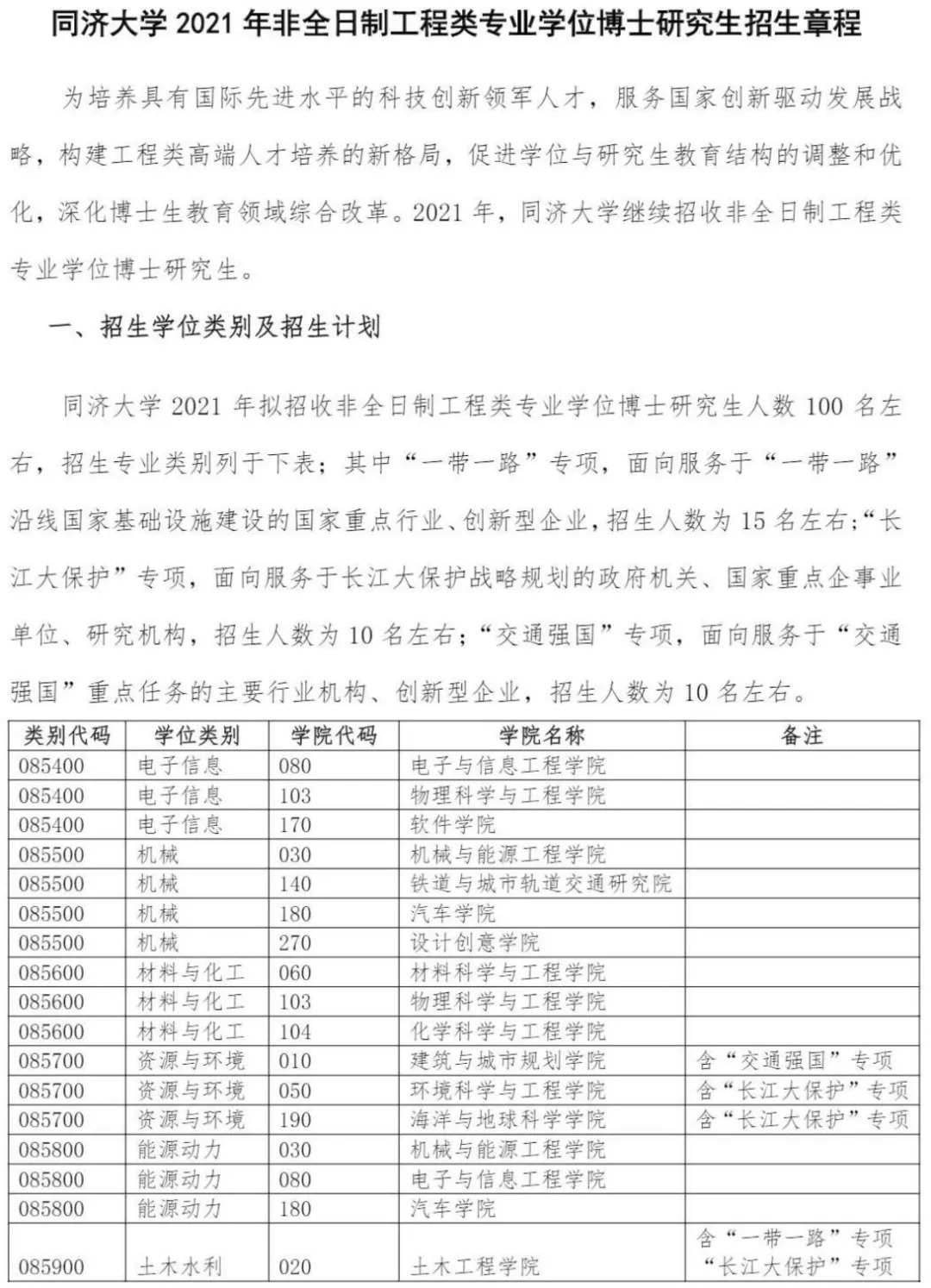 同济大学 2021 年非全日制工程类专业学位博士研究生招生章程

为培养具有国际先进水平的科技创新领军人才，服务国家创新驱动发展战略，构建工程类高端人才培养的新格局，促进学位与研究生教育结构的调整和优化，深化博士生教育领域综合改革。2021 年，同济大学继续招收非全日制工程类专业学位博士研究生。

一、招生学位类别及招生计划

同济大学 2021 年拟招收非全日制工程类专业学位博士研究生人数 100 名左右，招生专业类别列于下表；其中“一带一路”专项，面向服务于“一带一路”沿线国家基础设施建设的国家重点行业、创新型企业，招生人数为 15 名左右；“长江大保护”专项，面向服务于长江大保护战略规划的政府机关、国家重点企事业单位、研究机构，招生人数为 10 名左右；“交通强国”专项，面向服务于“交通强国”重点任务的主要行业机构、创新型企业，招生人数为 10 名左右。

| 类别代码 | 学位类别 | 学院代码 | 学院名称 | 备注 |
|---|---|---|---|---|
| 085400 | 电子信息 | 080 | 电子与信息工程学院 | |
| 085400 | 电子信息 | 103 | 物理科学与工程学院 | |
| 085400 | 电子信息 | 170 | 软件学院 | |
| 085500 | 机械 | 030 | 机械与能源工程学院 | |
| 085500 | 机械 | 140 | 铁道与城市轨道交通研究院 | |
| 085500 | 机械 | 180 | 汽车学院 | |
| 085500 | 机械 | 270 | 设计创意学院 | |
| 085600 | 材料与化工 | 060 | 材料科学与工程学院 | |
| 085600 | 材料与化工 | 103 | 物理科学与工程学院 | |
| 085600 | 材料与化工 | 104 | 化学科学与工程学院 | |
| 085700 | 资源与环境 | 010 | 建筑与城市规划学院 | 含“交通强国”专项 |
| 085700 | 资源与环境 | 050 | 环境科学与工程学院 | 含“长江大保护”专项 |
| 085700 | 资源与环境 | 190 | 海洋与地球科学学院 | 含“长江大保护”专项 |
| 085800 | 能源动力 | 030 | 机械与能源工程学院 | |
| 085800 | 能源动力 | 080 | 电子与信息工程学院 | |
| 085800 | 能源动力 | 180 | 汽车学院 | |
| 085900 | 土木水利 | 020 | 土木工程学院 | 含“一带一路”专项 “长江大保护”专项 |